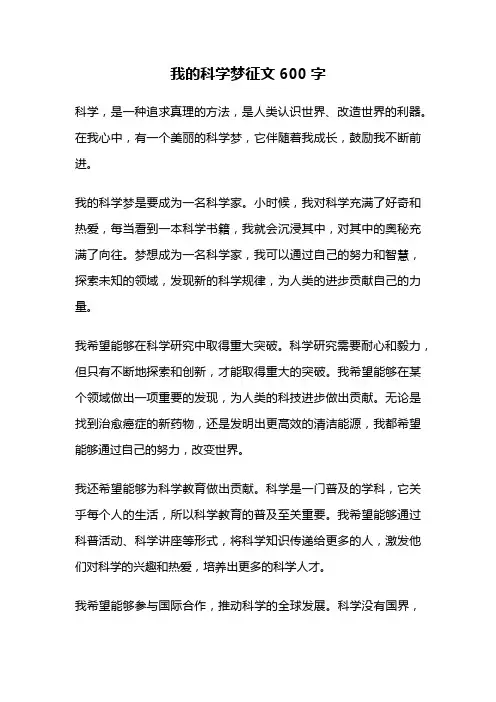 我的科学梦征文 600 字

科学，是一种追求真理的方法，是人类认识世界、改造世界的利器。在我心中，有一个美丽的科学梦，它伴随着我成长，鼓励我不断前进。

我的科学梦是要成为一名科学家。小时候，我对科学充满了好奇和热爱，每当看到一本科学书籍，我就会沉浸其中，对其中的奥秘充满了向往。梦想成为一名科学家，我可以通过自己的努力和智慧，探索未知的领域，发现新的科学规律，为人类的进步贡献自己的力量。

我希望能够在科学研究中取得重大突破。科学研究需要耐心和毅力，但只有不断地探索和创新，才能取得重大的突破。我希望能够在某个领域做出一项重要的发现，为人类的科技进步做出贡献。无论是找到治愈癌症的新药物，还是发明出更高效的清洁能源，我都希望能够通过自己的努力，改变世界。

我还希望能够为科学教育做出贡献。科学是一门普及的学科，它关乎每个人的生活，所以科学教育的普及至关重要。我希望能够通过科普活动、科学讲座等形式，将科学知识传递给更多的人，激发他们对科学的兴趣和热爱，培养出更多的科学人才。

我希望能够参与国际合作，推动科学的全球发展。科学没有国界，